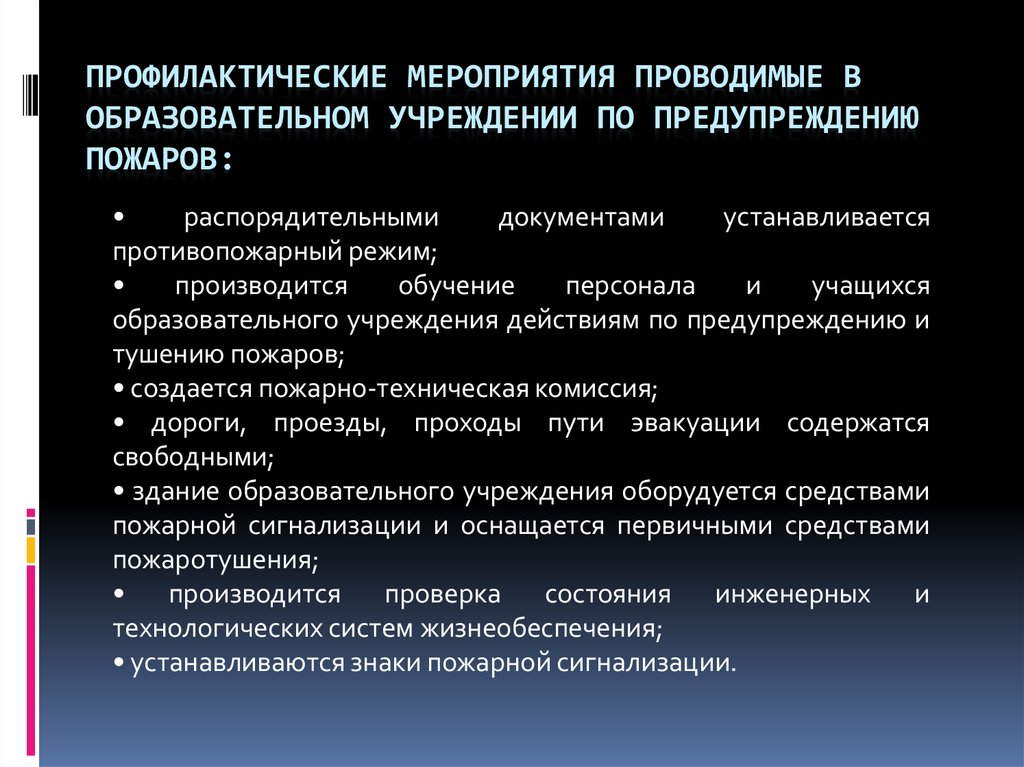 ПРОФИЛАКТИЧЕСКИЕ МЕРОПРИЯТИЯ ПРОВОДИМЫЕ В ОБРАЗОВАТЕЛЬНОМ УЧРЕЖДЕНИИ ПО ПРЕДУПРЕЖДЕНИЮ ПОЖАРОВ:

• распорядительными документами устанавливается противопожарный режим;
• производится обучение персонала и учащихся образовательного учреждения действиям по предупреждению и тушению пожаров;
• создается пожарно-техническая комиссия;
• дороги, проезды, проходы пути эвакуации содержатся свободными;
• здание образовательного учреждения оборудуется средствами пожарной сигнализации и оснащается первичными средствами пожаротушения;
• производится проверка состояния инженерных и технологических систем жизнеобеспечения;
• устанавливаются знаки пожарной сигнализации.